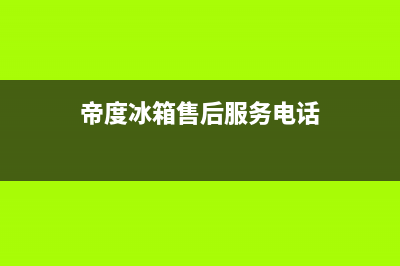 帝度冰箱售后服务电话